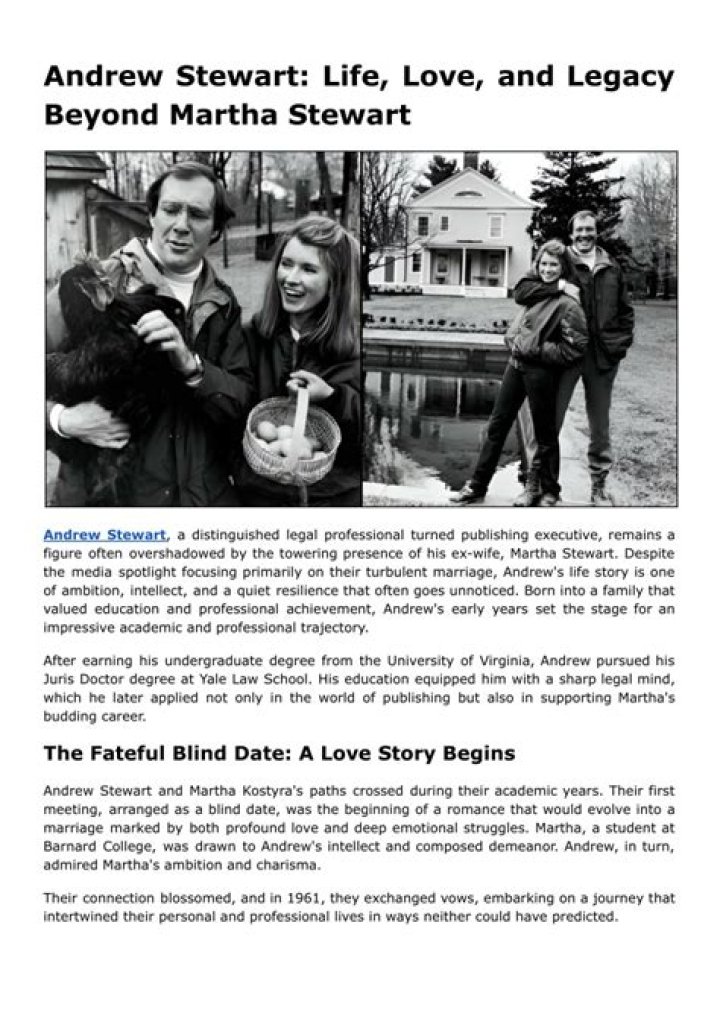 Andrew Stewart: Life, Love, and Legacy Beyond Martha Stewart

Andrew Stewart, a distinguished legal professional turned publishing executive, remains a figure often overshadowed by the towering presence of his ex-wife, Martha Stewart. Despite the media spotlight focusing primarily on their turbulent marriage, Andrew's life story is one of ambition, intellect, and a quiet resilience that often goes unnoticed. Born into a family that valued education and professional achievement, Andrew's early years set the stage for an impressive academic and professional trajectory.

After earning his undergraduate degree from the University of Virginia, Andrew pursued his Juris Doctor degree at Yale Law School. His education equipped him with a sharp legal mind, which he later applied not only in the world of publishing but also in supporting Martha's budding career.

The Fateful Blind Date: A Love Story Begins

Andrew Stewart and Martha Kostyra's paths crossed during their academic years. Their first meeting, arranged as a blind date, was the beginning of a romance that would evolve into a marriage marked by both profound love and deep emotional struggles. Martha, a student at Barnard College, was drawn to Andrew's intellect and composed demeanor. Andrew, in turn, admired Martha's ambition and charisma.

Their connection blossomed, and in 1961, they exchanged vows, embarking on a journey that intertwined their personal and professional lives in ways neither could have predicted.